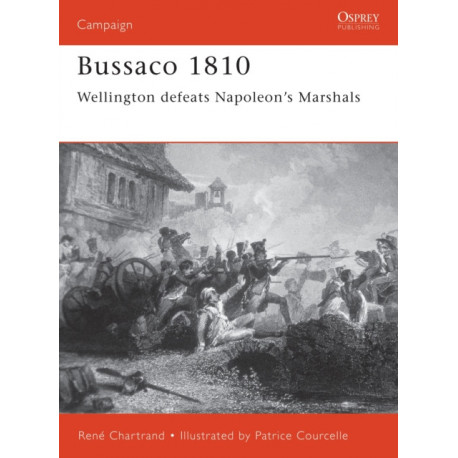 Campaign

OSPREY
PUBLISHING

Bussaco 1810

Wellington defeats Napoleon's Marshals

René Chartrand • Illustrated by Patrice Courcelle